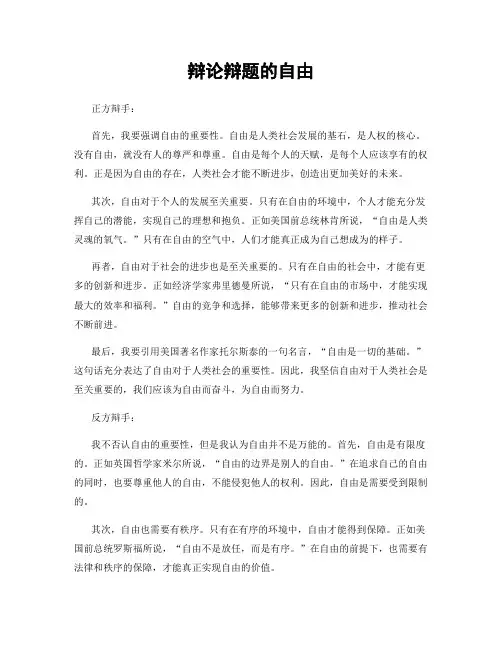 辩论辩题的自由

正方辩手：

首先，我要强调自由的重要性。自由是人类社会发展的基石，是人权的核心。没有自由，就没有人的尊严和尊重。自由是每个人的天赋，是每个人应该享有的权利。正是因为自由的存在，人类社会才能不断进步，创造出更加美好的未来。

其次，自由对于个人的发展至关重要。只有在自由的环境中，个人才能充分发挥自己的潜能，实现自己的理想和抱负。正如美国前总统林肯所说，“自由是人类灵魂的氧气。”只有在自由的空气中，人们才能真正成为自己想成为的样子。

再者，自由对于社会的进步也是至关重要的。只有在自由的社会中，才能有更多的创新和进步。正如经济学家弗里德曼所说，“只有在自由的市场中，才能实现最大的效率和福利。”自由的竞争和选择，能够带来更多的创新和进步，推动社会不断前进。

最后，我要引用美国著名作家托尔斯泰的一句名言，“自由是一切的基础。”这句话充分表达了自由对于人类社会的重要性。因此，我坚信自由对于人类社会是至关重要的，我们应该为自由而奋斗，为自由而努力。

反方辩手：

我不否认自由的重要性，但是我认为自由并不是万能的。首先，自由是有限度的。正如英国哲学家米尔所说，“自由的边界是别人的自由。”在追求自己的自由的同时，也要尊重他人的自由，不能侵犯他人的权利。因此，自由是需要受到限制的。

其次，自由也需要有秩序。只有在有序的环境中，自由才能得到保障。正如美国前总统罗斯福所说，“自由不是放任，而是有序。”在自由的前提下，也需要有法律和秩序的保障，才能真正实现自由的价值。